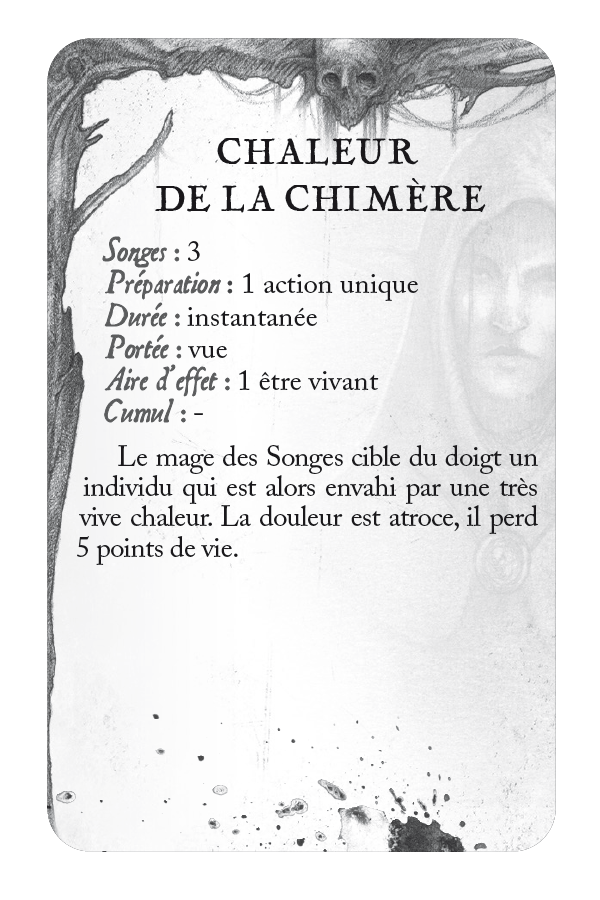 CHALEUR
DE LA CHIMÈRE

Songes : 3
Préparation : 1 action unique
Durée : instantanée
Portée : vue
Aire d'effet : 1 être vivant
Cumul : -

Le mage des Songes cible du doigt un individu qui est alors envahi par une très vive chaleur. La douleur est atroce, il perd 5 points de vie.